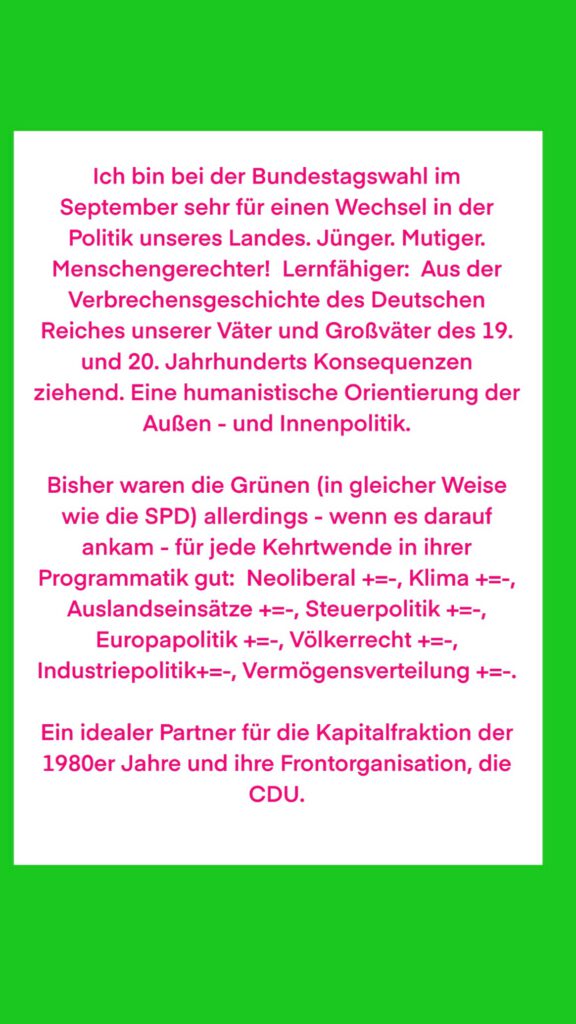 Ich bin bei der Bundestagswahl im September sehr für einen Wechsel in der Politik unseres Landes. Jünger. Mutiger. Menschengerechter!  Lernfähiger:  Aus der Verbrechensgeschichte des Deutschen Reiches unserer Väter und Großväter des 19. und 20. Jahrhunderts Konsequenzen ziehend. Eine humanistische Orientierung der Außen - und Innenpolitik.

Bisher waren die Grünen (in gleicher Weise wie die SPD) allerdings - wenn es darauf ankam - für jede Kehrtwende in ihrer Programmatik gut:  Neoliberal +=-, Klima +=-, Auslandseinsätze +=-, Steuerpolitik +=-, Europapolitik +=-, Völkerrecht +=-, Industriepolitik+=-, Vermögensverteilung +=-.

Ein idealer Partner für die Kapitalfraktion der 1980er Jahre und ihre Frontorganisation, die CDU.